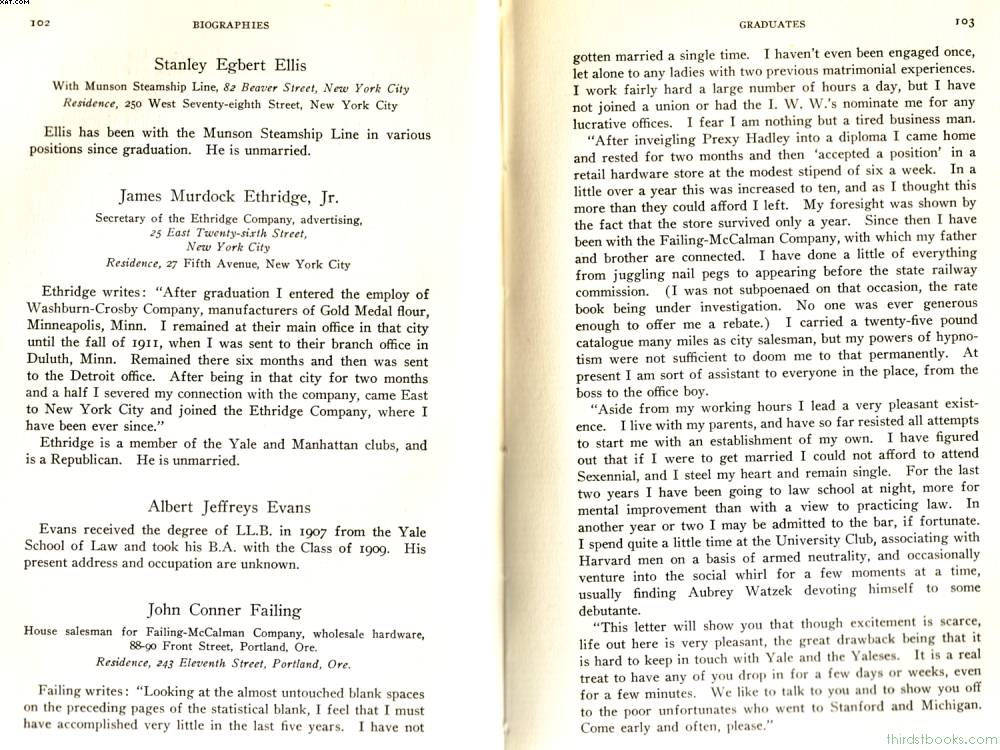 102 BIOGRAPHIES

Stanley Egbert Ellis

With Munson Steamship Line, 82 Beaver Street, New York City
Residence, 250 West Seventy-eighth Street, New York City

Ellis has been with the Munson Steamship Line in various positions since graduation. He is unmarried.

James Murdock Ethridge, Jr.

Secretary of the Ethridge Company, advertising, 25 East Twenty-sixth Street, New York City
Residence, 27 Fifth Avenue, New York City

Ethridge writes: "After graduation I entered the employ of Washburn-Crosby Company, manufacturers of Gold Medal flour, Minneapolis, Minn. I remained at their main office in that city until the fall of 1911, when I was sent to their branch office in Duluth, Minn. Remained there six months and then was sent to the Detroit office. After being in that city for two months and a half I severed my connection with the company, came East to New York City and joined the Ethridge Company, where I have been ever since."

Ethridge is a member of the Yale and Manhattan clubs, and is a Republican. He is unmarried.

Albert Jeffreys Evans

Evans received the degree of LL.B. in 1907 from the Yale School of Law and took his B.A. with the Class of 1909. His present address and occupation are unknown.

John Conner Failing

House salesman for Failing-McCalman Company, wholesale hardware, 88-90 Front Street, Portland, Ore.
Residence, 243 Eleventh Street, Portland, Ore.

Failing writes: "Looking at the almost untouched blank spaces on the preceding pages of the statistical blank, I feel that I must have accomplished very little in the last five years. I have not

GRADUATES 103

gotten married a single time. I haven't even been engaged once, let alone to any ladies with two previous matrimonial experiences. I work fairly hard a large number of hours a day, but I have not joined a union or had the I. W. W.'s nominate me for any lucrative offices. I fear I am nothing but a tired business man.

"After inveigling Prexy Hadley into a diploma I came home and rested for two months and then 'accepted a position' in a retail hardware store at the modest stipend of six a week. In a little over a year this was increased to ten, and as I thought this more than they could afford I left. My foresight was shown by the fact that the store survived only a year. Since then I have been with the Failing-McCalman Company, with which my father and brother are connected. I have done a little of everything from juggling nail pegs to appearing before the state railway commission. (I was not subpoenaed on that occasion, the rate book being under investigation. No one was ever generous enough to offer me a rebate.) I carried a twenty-five pound catalogue many miles as city salesman, but my powers of hypnotism were not sufficient to doom me to that permanently. At present I am sort of assistant to everyone in the place, from the boss to the office boy.

"Aside from my working hours I lead a very pleasant existence. I live with my parents, and have so far resisted all attempts to start me with an establishment of my own. I have figured out that if I were to get married I could not afford to attend Sexennial, and I steel my heart and remain single. For the last two years I have been going to law school at night, more for mental improvement than with a view to practicing law. In another year or two I may be admitted to the bar, if fortunate. I spend quite a little time at the University Club, associating with Harvard men on a basis of armed neutrality, and occasionally venture into the social whirl for a few moments at a time, usually finding Aubrey Watzek devoting himself to some debutante.

"This letter will show you that though excitement is scarce, life out here is very pleasant, the great drawback being that it is hard to keep in touch with Yale and the Yaleses. It is a real treat to have any of you drop in for a few days or weeks, even for a few minutes. We like to talk to you and to show you off to the poor unfortunates who went to Stanford and Michigan. Come early and often, please."

thirdstbooks.com